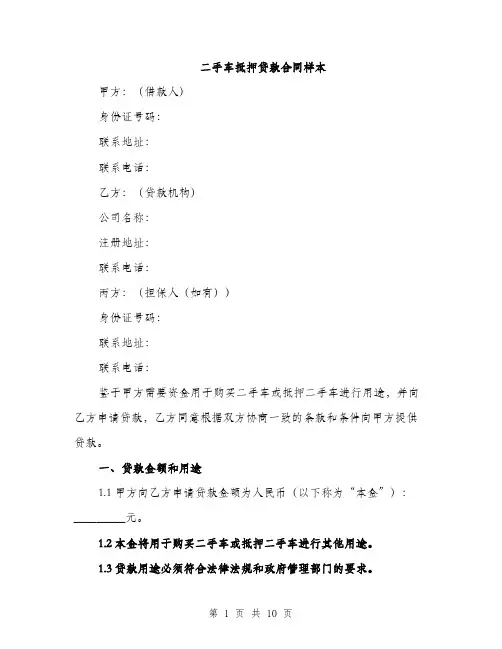 二手车抵押贷款合同样本

甲方：（借款人）

身份证号码：

联系地址：

联系电话：

乙方：（贷款机构）

公司名称：

注册地址：

联系电话：

丙方：（担保人（如有））

身份证号码：

联系地址：

联系电话：

鉴于甲方需要资金用于购买二手车或抵押二手车进行用途，并向乙方申请贷款，乙方同意根据双方协商一致的条款和条件向甲方提供贷款。

一、贷款金额和用途

1.1 甲方向乙方申请贷款金额为人民币（以下称为“本金”）：________元。

1.2 本金将用于购买二手车或抵押二手车进行其他用途。

1.3 贷款用途必须符合法律法规和政府管理部门的要求。

第 1 页 共 10 页